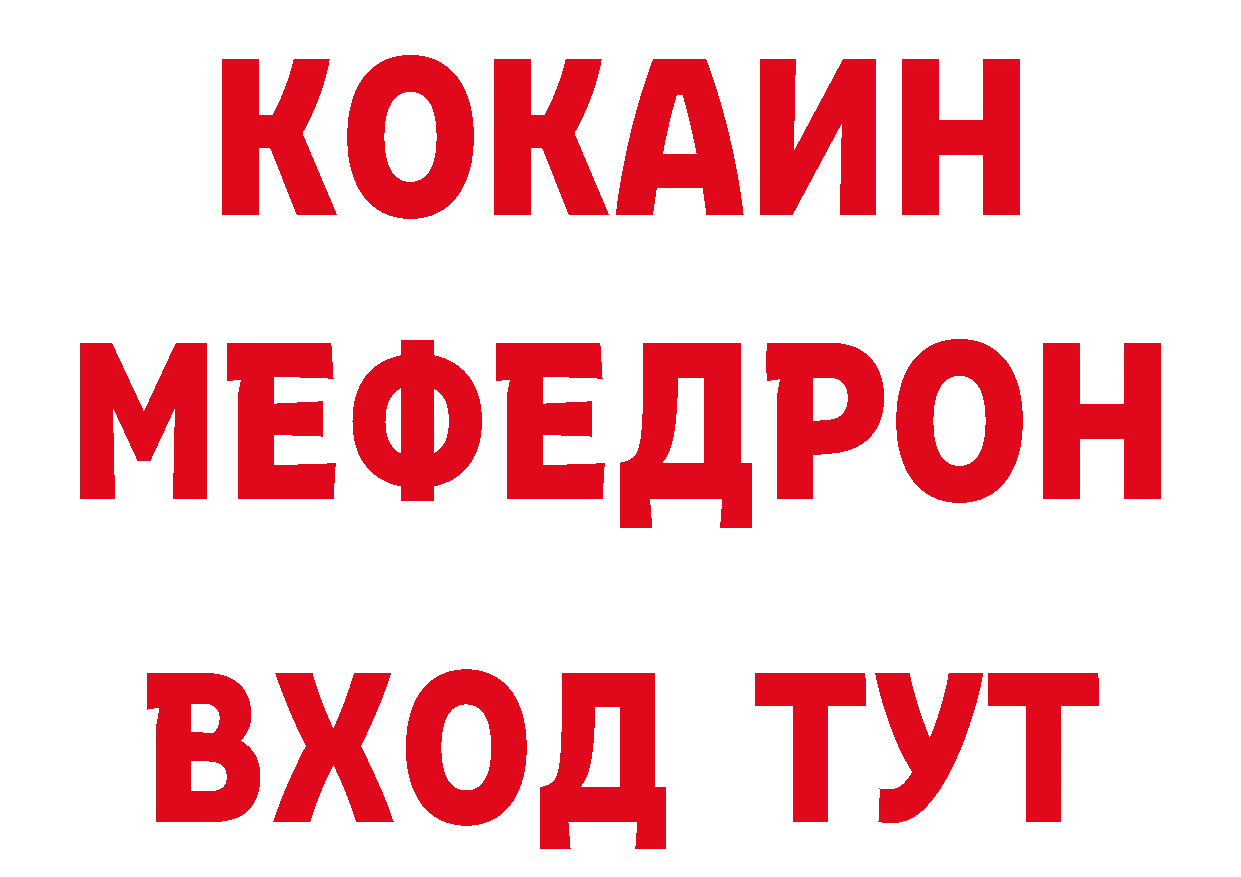 КОКАИН
МЕФЕДРОН
ВХОД ТУТ